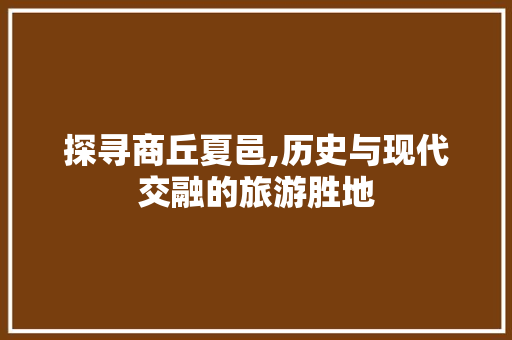 探寻商丘夏邑,历史与现代交融的旅游胜地